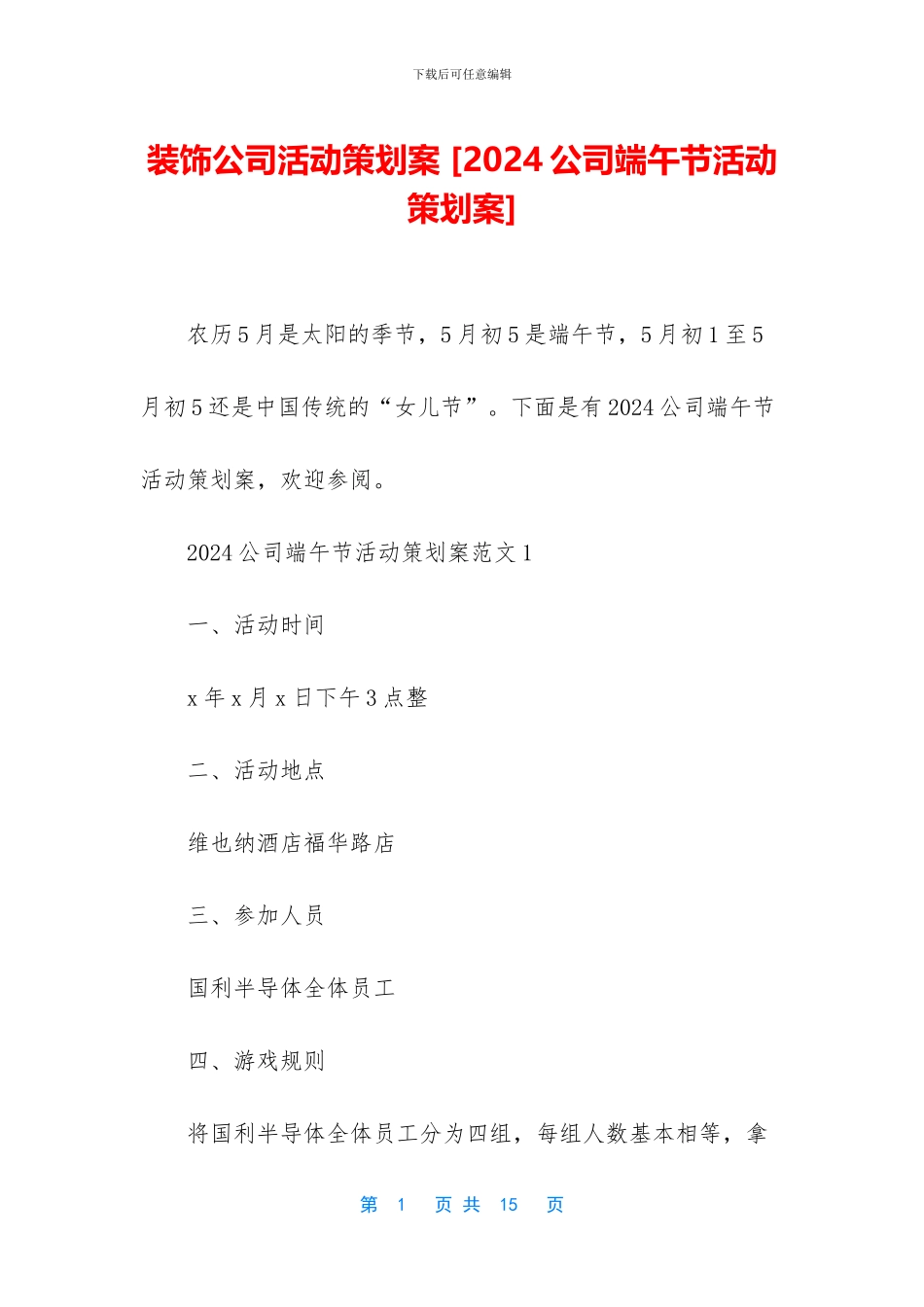 下载后可任意编辑

装饰公司活动策划案 [2024 公司端午节活动策划案]

农历 5 月是太阳的季节，5 月初 5 是端午节，5 月初 1 至 5 月初 5 还是中国传统的“女儿节”。下面是有 2024 公司端午节活动策划案，欢迎参阅。

2024 公司端午节活动策划案范文 1

一、活动时间

x 年 x 月 x 日下午 3 点整

二、活动地点

维也纳酒店福华路店

三、参加人员

国利半导体全体员工

四、游戏规则

将国利半导体全体员工分为四组，每组人数基本相等，拿

第 1 页 共 15 页